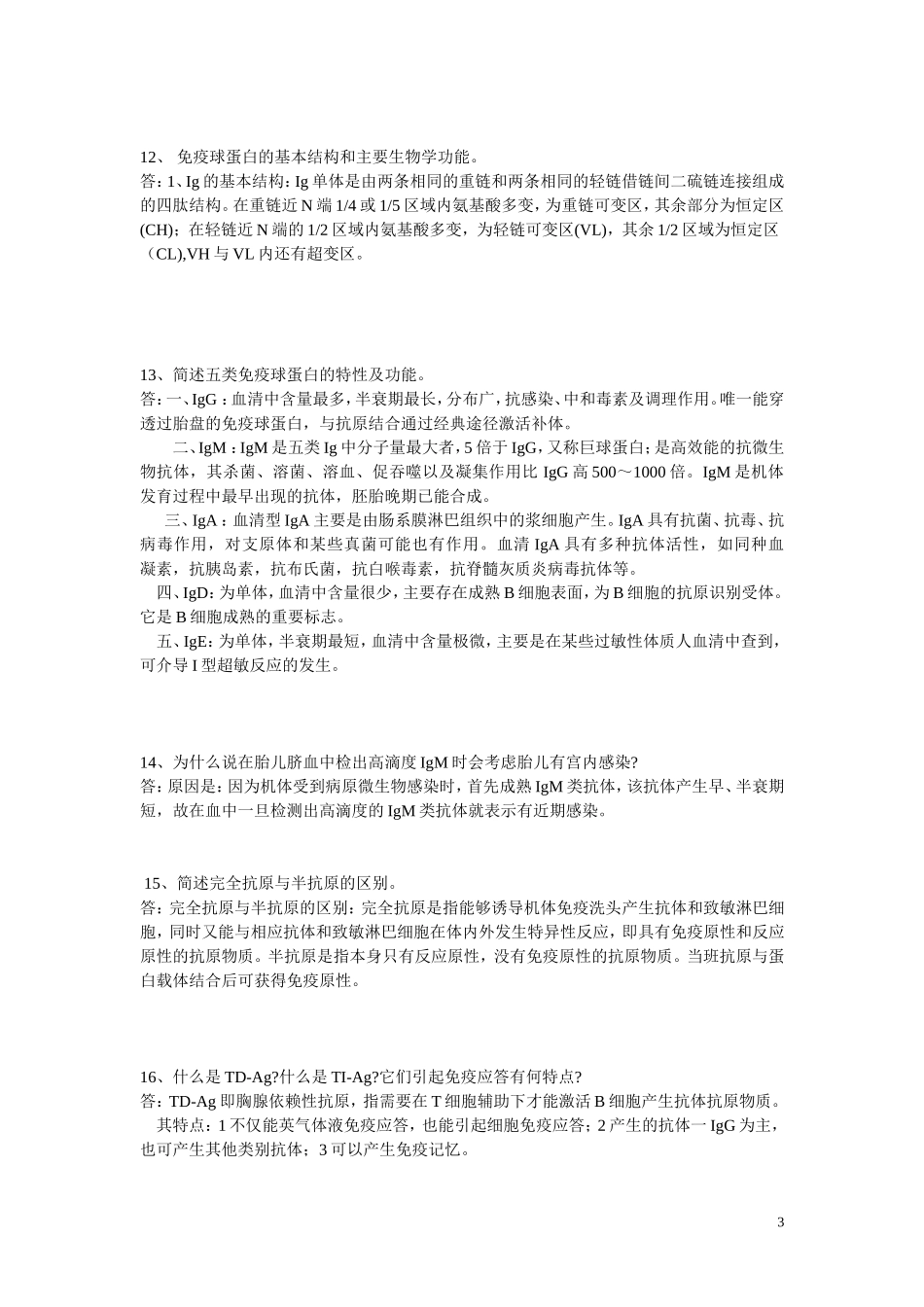 12、 免疫球蛋白的基本结构和主要生物学功能。
答：1、Ig 的基本结构：Ig 单体是由两条相同的重链和两条相同的轻链借链间二硫链连接组成的四肽结构。在重链近 N 端 1/4 或 1/5 区域内氨基酸多变，为重链可变区，其余部分为恒定区(CH)；在轻链近 N 端的 1/2 区域内氨基酸多变，为轻链可变区(VL)，其余 1/2 区域为恒定区（CL),VH 与 VL 内还有超变区。

13、简述五类免疫球蛋白的特性及功能。
答：一、IgG：血清中含量最多，半衰期最长，分布广，抗感染、中和毒素及调理作用。唯一能穿透过胎盘的免疫球蛋白，与抗原结合通过经典途径激活补体。

二、IgM：IgM 是五类 Ig 中分子量最大者，5 倍于 IgG，又称巨球蛋白；是高效能的抗微生物抗体，其杀菌、溶菌、溶血、促吞噬以及凝集作用比 IgG 高 500～1000 倍。IgM 是机体发育过程中最早出现的抗体，胚胎晚期已能合成。

三、IgA：血清型 IgA 主要是由肠系膜淋巴组织中的浆细胞产生。IgA 具有抗菌、抗毒、抗病毒作用，对支原体和某些真菌可能也有作用。血清 IgA 具有多种抗体活性，如同种血凝素，抗胰岛素，抗布氏菌，抗白喉毒素，抗脊髓灰质炎病毒抗体等。

四、IgD：为单体，血清中含量很少，主要存在成熟 B 细胞表面，为 B 细胞的抗原识别受体。它是 B 细胞成熟的重要标志。

五、IgE：为单体，半衰期最短，血清中含量极微，主要是在某些过敏性体质人血清中查到，可介导 I 型超敏反应的发生。

14、为什么说在胎儿脐血中检出高滴度 IgM 时会考虑胎儿有宫内感染?
答：原因是：因为机体受到病原微生物感染时，首先成熟 IgM 类抗体，该抗体产生早、半衰期短，故在血中一旦检测出高滴度的 IgM 类抗体就表示有近期感染。

15、简述完全抗原与半抗原的区别。
答：完全抗原与半抗原的区别：完全抗原是指能够诱导机体免疫洗头产生抗体和致敏淋巴细胞，同时又能与相应抗体和致敏淋巴细胞在体内外发生特异性反应，即具有免疫原性和反应原性的抗原物质。半抗原是指本身只有反应原性，没有免疫原性的抗原物质。当班抗原与蛋白载体结合后可获得免疫原性。

16、什么是 TD-Ag?什么是 TI-Ag?它们引起免疫应答有何特点?
答：TD-Ag 即胸腺依赖性抗原，指需要在 T 细胞辅助下才能激活 B 细胞产生抗体抗原物质。

其特点：1 不仅能英气体液免疫应答，也能引起细胞免疫应答；2 产生的抗体一 IgG 为主，也可产生其他类别抗体；3 可以产生免疫记忆。

3